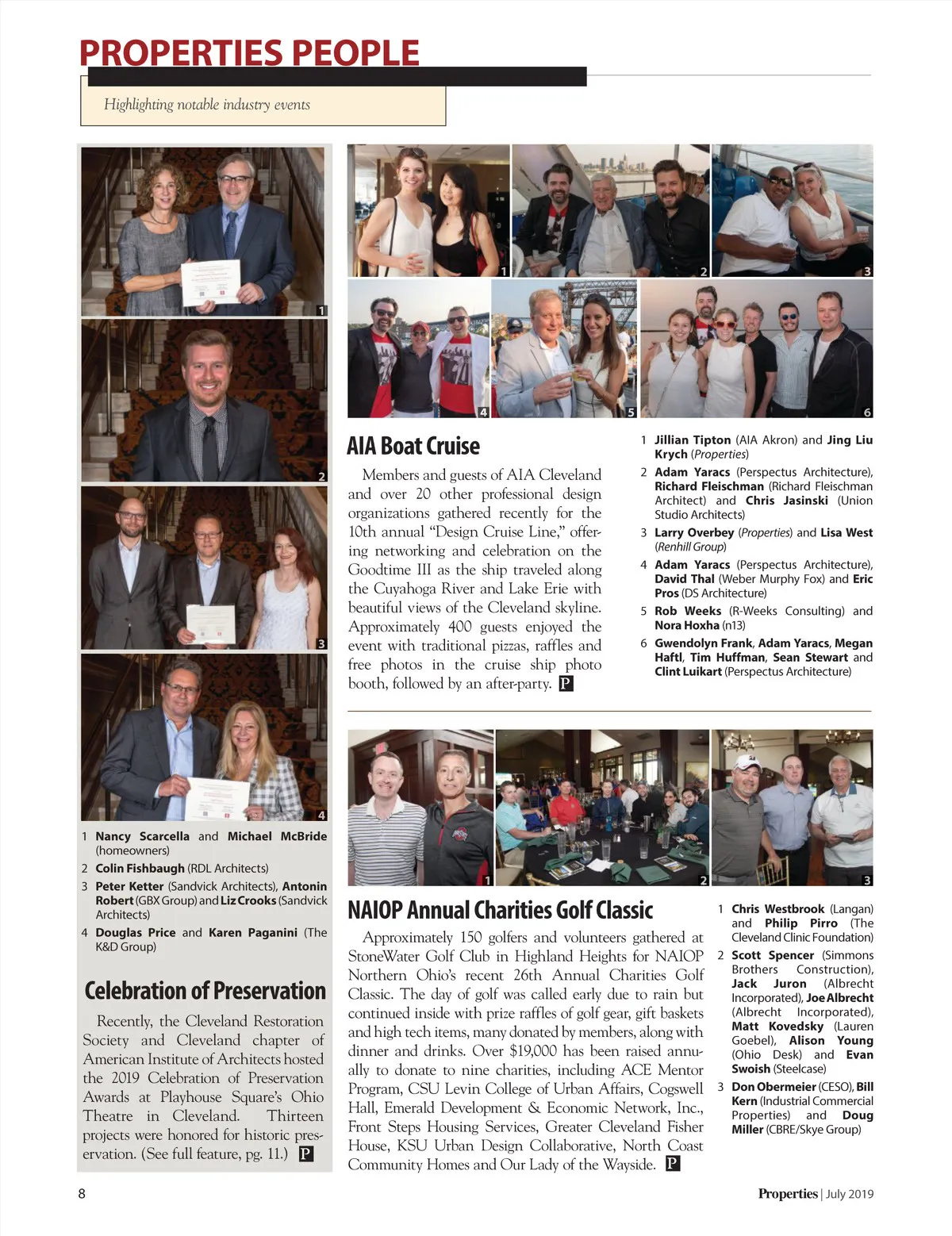 PROPERTIES PEOPLE

Highlighting notable industry events

1
2
3
4

1 Nancy Scarcella and Michael McBride (homeowners)
2 Colin Fishbaugh (RDL Architects)
3 Peter Ketter (Sandvick Architects), Antonin Robert (GBX Group) and Liz Crooks (Sandvick Architects)
4 Douglas Price and Karen Paganini (The K&D Group)

Celebration of Preservation

Recently, the Cleveland Restoration Society and Cleveland chapter of American Institute of Architects hosted the 2019 Celebration of Preservation Awards at Playhouse Square's Ohio Theatre in Cleveland. Thirteen projects were honored for historic preservation. (See full feature, pg. 11.) P

1
2
3
4
5
6

AIA Boat Cruise

Members and guests of AIA Cleveland and over 20 other professional design organizations gathered recently for the 10th annual "Design Cruise Line," offering networking and celebration on the Goodtime III as the ship traveled along the Cuyahoga River and Lake Erie with beautiful views of the Cleveland skyline. Approximately 400 guests enjoyed the event with traditional pizzas, raffles and free photos in the cruise ship photo booth, followed by an after-party. P

1 Jillian Tipton (AIA Akron) and Jing Liu Krych (Properties)
2 Adam Yaracs (Perspectus Architecture), Richard Fleischman (Richard Fleischman Architect) and Chris Jasinski (Union Studio Architects)
3 Larry Overbey (Properties) and Lisa West (Renhill Group)
4 Adam Yaracs (Perspectus Architecture), David Thal (Weber Murphy Fox) and Eric Pros (DS Architecture)
5 Rob Weeks (R-Weeks Consulting) and Nora Hoxha (n13)
6 Gwendolyn Frank, Adam Yaracs, Megan Haftl, Tim Huffman, Sean Stewart and Clint Luikart (Perspectus Architecture)

1
2
3

NAIOP Annual Charities Golf Classic

Approximately 150 golfers and volunteers gathered at StoneWater Golf Club in Highland Heights for NAIOP Northern Ohio's recent 26th Annual Charities Golf Classic. The day of golf was called early due to rain but continued inside with prize raffles of golf gear, gift baskets and high tech items, many donated by members, along with dinner and drinks. Over $19,000 has been raised annually to donate to nine charities, including ACE Mentor Program, CSU Levin College of Urban Affairs, Cogswell Hall, Emerald Development & Economic Network, Inc., Front Steps Housing Services, Greater Cleveland Fisher House, KSU Urban Design Collaborative, North Coast Community Homes and Our Lady of the Wayside. P

1 Chris Westbrook (Langan) and Philip Pirro (The Cleveland Clinic Foundation)
2 Scott Spencer (Simmons Brothers Construction), Jack Juron (Albrecht Incorporated), Joe Albrecht (Albrecht Incorporated), Matt Kovedsky (Lauren Goebel), Alison Young (Ohio Desk) and Evan Swoish (Steelcase)
3 Don Obermeier (CESO), Bill Kern (Industrial Commercial Properties) and Doug Miller (CBRE/Skye Group)

8

Properties | July 2019